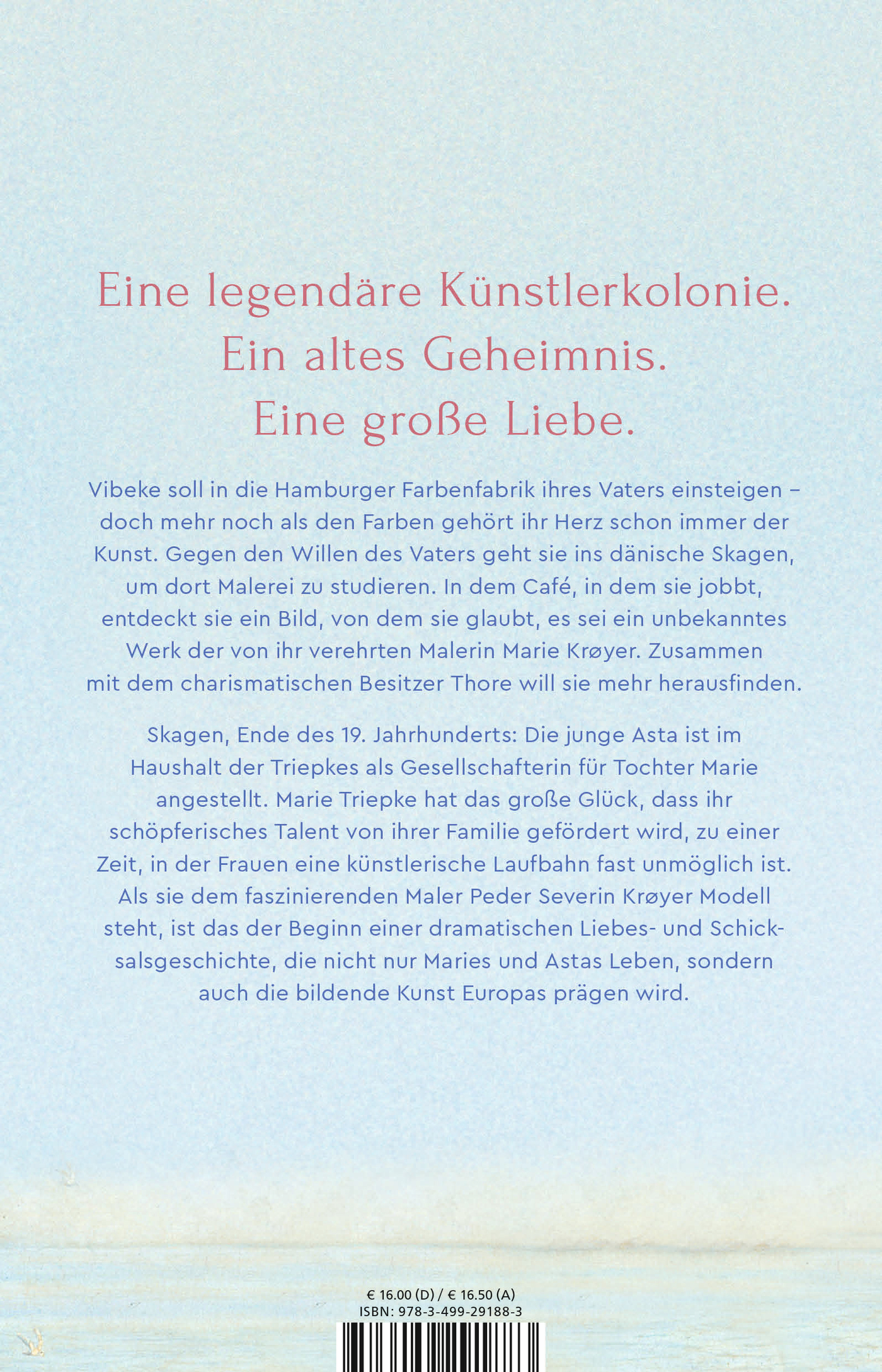 Eine legendäre Künstlerkolonie.
Ein altes Geheimnis.
Eine große Liebe.

Vibeke soll in die Hamburger Farbenfabrik ihres Vaters einsteigen – doch mehr noch als den Farben gehört ihr Herz schon immer der Kunst. Gegen den Willen des Vaters geht sie ins dänische Skagen, um dort Malerei zu studieren. In dem Café, in dem sie jobbt, entdeckt sie ein Bild, von dem sie glaubt, es sei ein unbekanntes Werk der von ihr verehrten Malerin Marie Krøyer. Zusammen mit dem charismatischen Besitzer Thore will sie mehr herausfinden.

Skagen, Ende des 19. Jahrhunderts: Die junge Asta ist im Haushalt der Triepkes als Gesellschafterin für Tochter Marie angestellt. Marie Triepke hat das große Glück, dass ihr schöpferisches Talent von ihrer Familie gefördert wird, zu einer Zeit, in der Frauen eine künstlerische Laufbahn fast unmöglich ist. Als sie dem faszinierenden Maler Peder Severin Krøyer Modell steht, ist das der Beginn einer dramatischen Liebes- und Schicksalsgeschichte, die nicht nur Maries und Astas Leben, sondern auch die bildende Kunst Europas prägen wird.

€ 16.00 (D) / € 16.50 (A)
ISBN: 978-3-499-29188-3